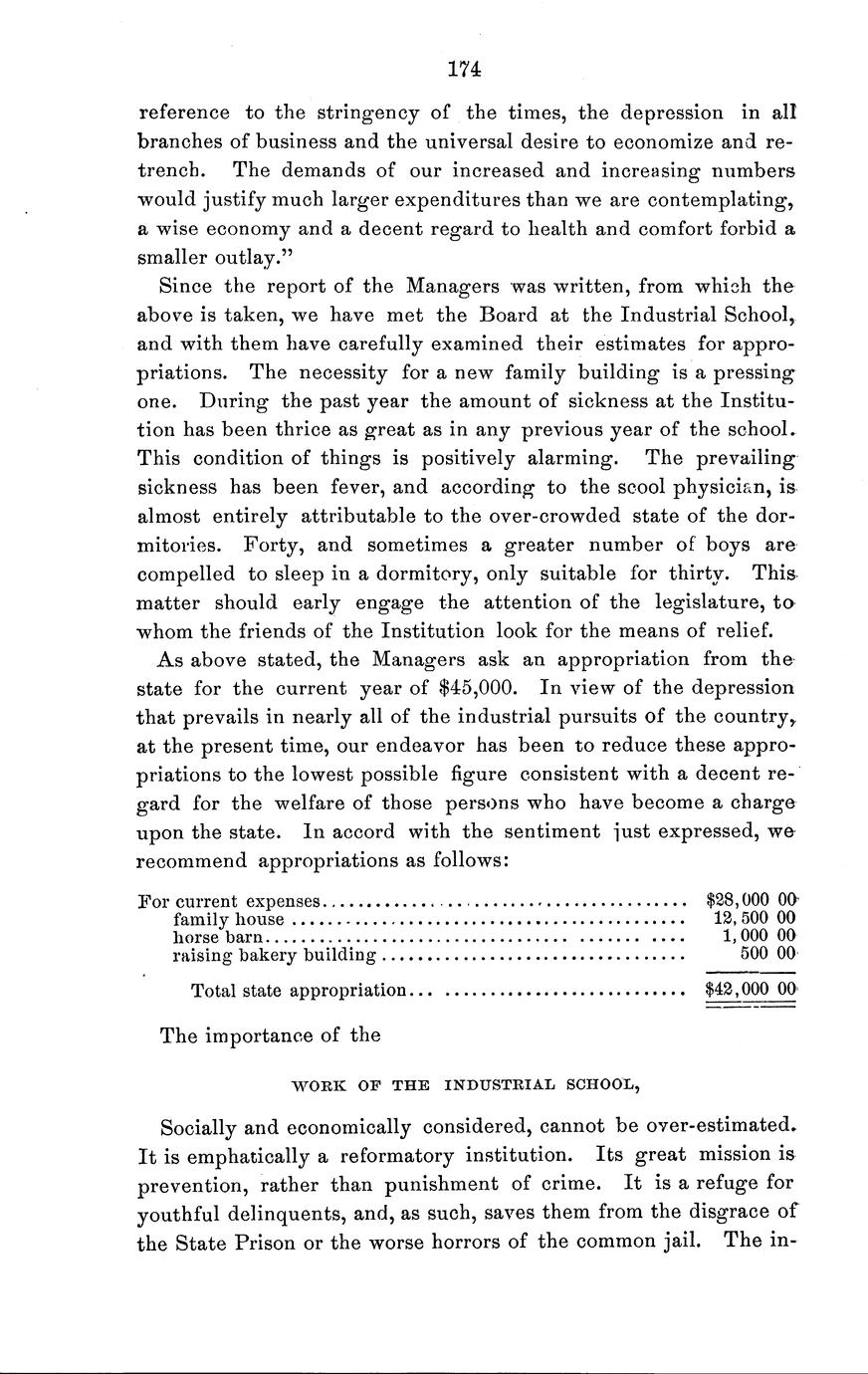 174

reference to the stringency of the times, the depression in all branches of business and the universal desire to economize and retrench. The demands of our increased and increasing numbers would justify much larger expenditures than we are contemplating, a wise economy and a decent regard to health and comfort forbid a smaller outlay."

Since the report of the Managers was written, from which the above is taken, we have met the Board at the Industrial School, and with them have carefully examined their estimates for appropriations. The necessity for a new family building is a pressing one. During the past year the amount of sickness at the Institution has been thrice as great as in any previous year of the school. This condition of things is positively alarming. The prevailing sickness has been fever, and according to the scool physician, is almost entirely attributable to the over-crowded state of the dormitories. Forty, and sometimes a greater number of boys are compelled to sleep in a dormitory, only suitable for thirty. This matter should early engage the attention of the legislature, to whom the friends of the Institution look for the means of relief.

As above stated, the Managers ask an appropriation from the state for the current year of $45,000. In view of the depression that prevails in nearly all of the industrial pursuits of the country, at the present time, our endeavor has been to reduce these appropriations to the lowest possible figure consistent with a decent regard for the welfare of those persons who have become a charge upon the state. In accord with the sentiment just expressed, we recommend appropriations as follows:

| | |
|---|---|
| For current expenses | $28,000 00 |
| family house | 12,500 00 |
| horse barn | 1,000 00 |
| raising bakery building | 500 00 |
| Total state appropriation | $42,000 00 |

The importance of the

WORK OF THE INDUSTRIAL SCHOOL,

Socially and economically considered, cannot be over-estimated. It is emphatically a reformatory institution. Its great mission is prevention, rather than punishment of crime. It is a refuge for youthful delinquents, and, as such, saves them from the disgrace of the State Prison or the worse horrors of the common jail. The in-